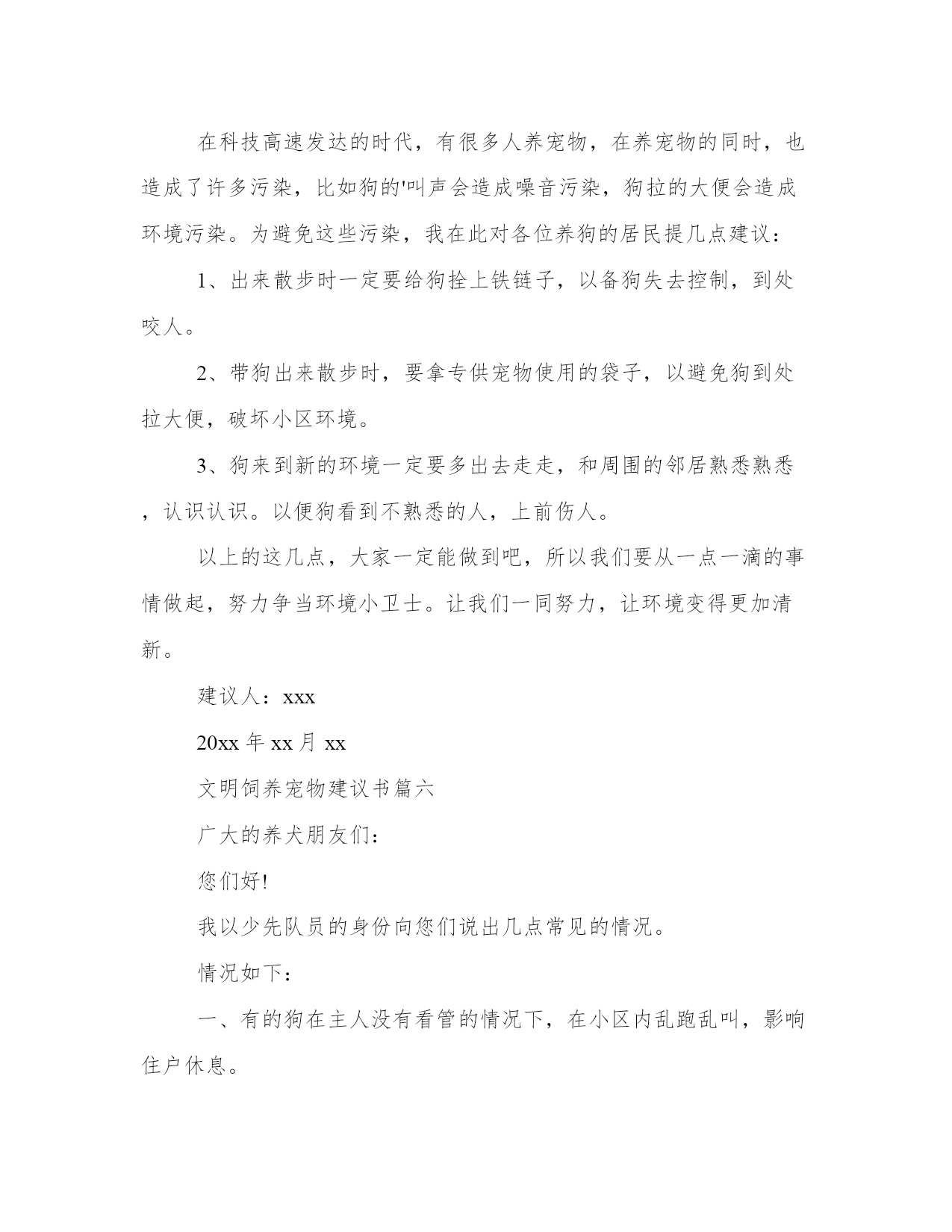 在科技高速发达的时代，有很多人养宠物，在养宠物的同时，也造成了许多污染，比如狗的'叫声会造成噪音污染，狗拉的大便会造成环境污染。为避免这些污染，我在此对各位养狗的居民提几点建议：

1、出来散步时一定要给狗拴上铁链子，以备狗失去控制，到处咬人。

2、带狗出来散步时，要拿专供宠物使用的袋子，以避免狗到处拉大便，破坏小区环境。

3、狗来到新的环境一定要多出去走走，和周围的邻居熟悉熟悉，认识认识。以便狗看到不熟悉的人，上前伤人。

以上的这几点，大家一定能做到吧，所以我们要从一点一滴的事情做起，努力争当环境小卫士。让我们一同努力，让环境变得更加清新。

建议人：xxx

20xx 年 xx 月 xx

文明饲养宠物建议书篇六

广大的养犬朋友们：

您们好!

我以少先队员的身份向您们说出几点常见的情况。

情况如下：

一、有的狗在主人没有看管的情况下，在小区内乱跑乱叫，影响住户休息。